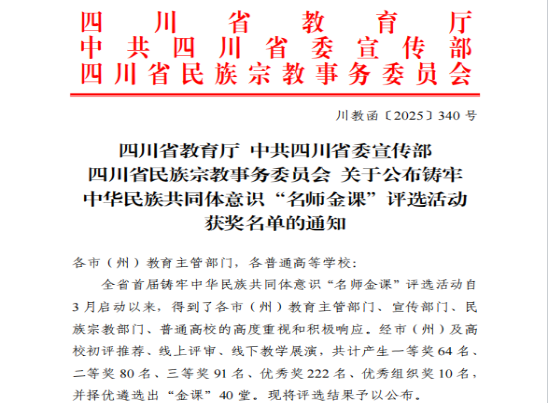 四川省教育厅
中共四川省委宣传部
四川省民族宗教事务委员会

川教函〔2025〕340号

四川省教育厅 中共四川省委宣传部
四川省民族宗教事务委员会 关于公布铸牢
中华民族共同体意识“名师金课”评选活动
获奖名单的通知

各市（州）教育主管部门，各普通高等学校：

全省首届铸牢中华民族共同体意识“名师金课”评选活动自3月启动以来，得到了各市（州）教育主管部门、宣传部门、民族宗教部门、普通高校的高度重视和积极响应。经市（州）及高校初评推荐、线上评审、线下教学展演，共计产生一等奖64名、二等奖80名、三等奖91名、优秀奖222名、优秀组织奖10名，并择优遴选出“金课”40堂。现将评选结果予以公布。